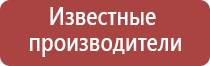 Известные производители